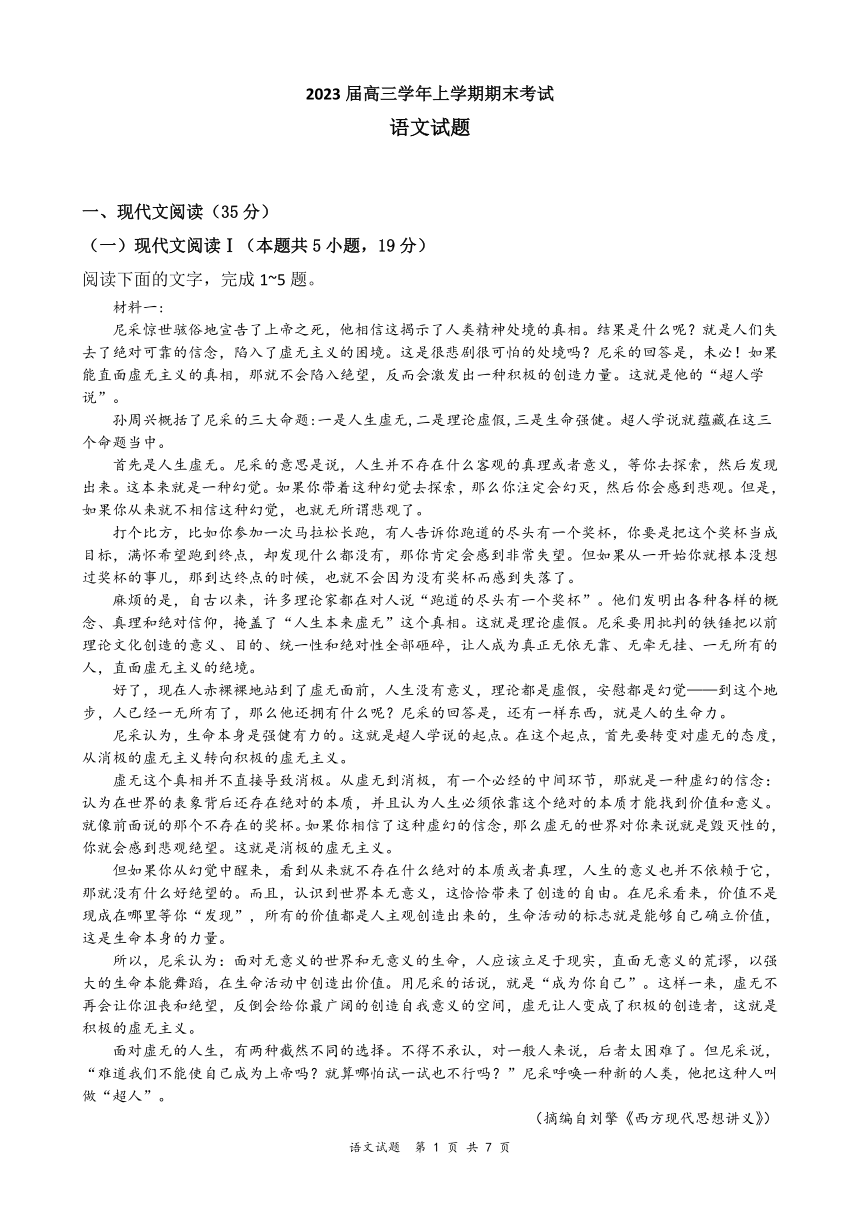 2023 届高三学年上学期期末考试

语文试题

一、现代文阅读（35 分）

（一）现代文阅读Ⅰ（本题共 5 小题，19 分）

阅读下面的文字，完成 1~5 题。

材料一:

尼采惊世骇俗地宣告了上帝之死，他相信这揭示了人类精神处境的真相。结果是什么呢？就是人们失去了绝对可靠的信念，陷入了虚无主义的困境。这是很悲剧很可怕的处境吗？尼采的回答是，未必！如果能直面虚无主义的真相，那就不会陷入绝望，反而会激发出一种积极的创造力量。这就是他的“超人学说”。

孙周兴概括了尼采的三大命题:一是人生虚无,二是理论虚假,三是生命强健。超人学说就蕴藏在这三个命题当中。

首先是人生虚无。尼采的意思是说，人生并不存在什么客观的真理或者意义，等你去探索，然后发现出来。这本来就是一种幻觉。如果你带着这种幻觉去探索，那么你注定会幻灭，然后你会感到悲观。但是，如果你从来就不相信这种幻觉，也就无所谓悲观了。

打个比方，比如你参加一次马拉松长跑，有人告诉你跑道的尽头有一个奖杯，你要是把这个奖杯当成目标，满怀希望跑到终点，却发现什么都没有，那你肯定会感到非常失望。但如果从一开始你就根本没想过奖杯的事儿，那到达终点的时候，也就不会因为没有奖杯而感到失落了。

麻烦的是，自古以来，许多理论家都在对人说“跑道的尽头有一个奖杯”。他们发明出各种各样的概念、真理和绝对信仰，掩盖了“人生本来虚无”这个真相。这就是理论虚假。尼采要用批判的铁锤把以前理论文化创造的意义、目的、统一性和绝对性全部砸碎，让人成为真正无依无靠、无牵无挂、一无所有的人，直面虚无主义的绝境。

好了，现在人赤裸裸地站到了虚无面前，人生没有意义，理论都是虚假，安慰都是幻觉——到这个地步，人已经一无所有了，那么他还拥有什么呢？尼采的回答是，还有一样东西，就是人的生命力。

尼采认为，生命本身是强健有力的。这就是超人学说的起点。在这个起点，首先要转变对虚无的态度，从消极的虚无主义转向积极的虚无主义。

虚无这个真相并不直接导致消极。从虚无到消极，有一个必经的中间环节，那就是一种虚幻的信念：认为在世界的表象背后还存在绝对的本质，并且认为人生必须依靠这个绝对的本质才能找到价值和意义。就像前面说的那个不存在的奖杯。如果你相信了这种虚幻的信念，那么虚无的世界对你来说就是毁灭性的，你就会感到悲观绝望。这就是消极的虚无主义。

但如果你从幻觉中醒来，看到从来就不存在什么绝对的本质或者真理，人生的意义也并不依赖于它，那就没有什么好绝望的。而且，认识到世界本无意义，这恰恰带来了创造的自由。在尼采看来，价值不是现成在哪里等你“发现”，所有的价值都是人主观创造出来的，生命活动的标志就是能够自己确立价值，这是生命本身的力量。

所以，尼采认为：面对无意义的世界和无意义的生命，人应该立足于现实，直面无意义的荒谬，以强大的生命本能舞蹈，在生命活动中创造出价值。用尼采的话说，就是“成为你自己”。这样一来，虚无不再会让你沮丧和绝望，反倒会给你最广阔的创造自我意义的空间，虚无让人变成了积极的创造者，这就是积极的虚无主义。

面对虚无的人生，有两种截然不同的选择。不得不承认，对一般人来说，后者太困难了。但尼采说，“难道我们不能使自己成为上帝吗？就算哪怕试一试也不行吗？”尼采呼唤一种新的人类，他把这种人叫做“超人”。

（摘编自刘擎《西方现代思想讲义》）

语文试题 第 1 页 共 7 页